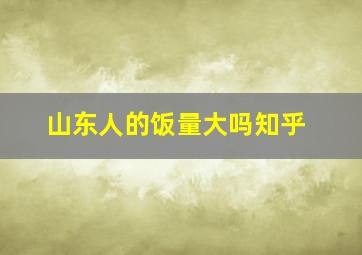 山东人的饭量大吗知乎